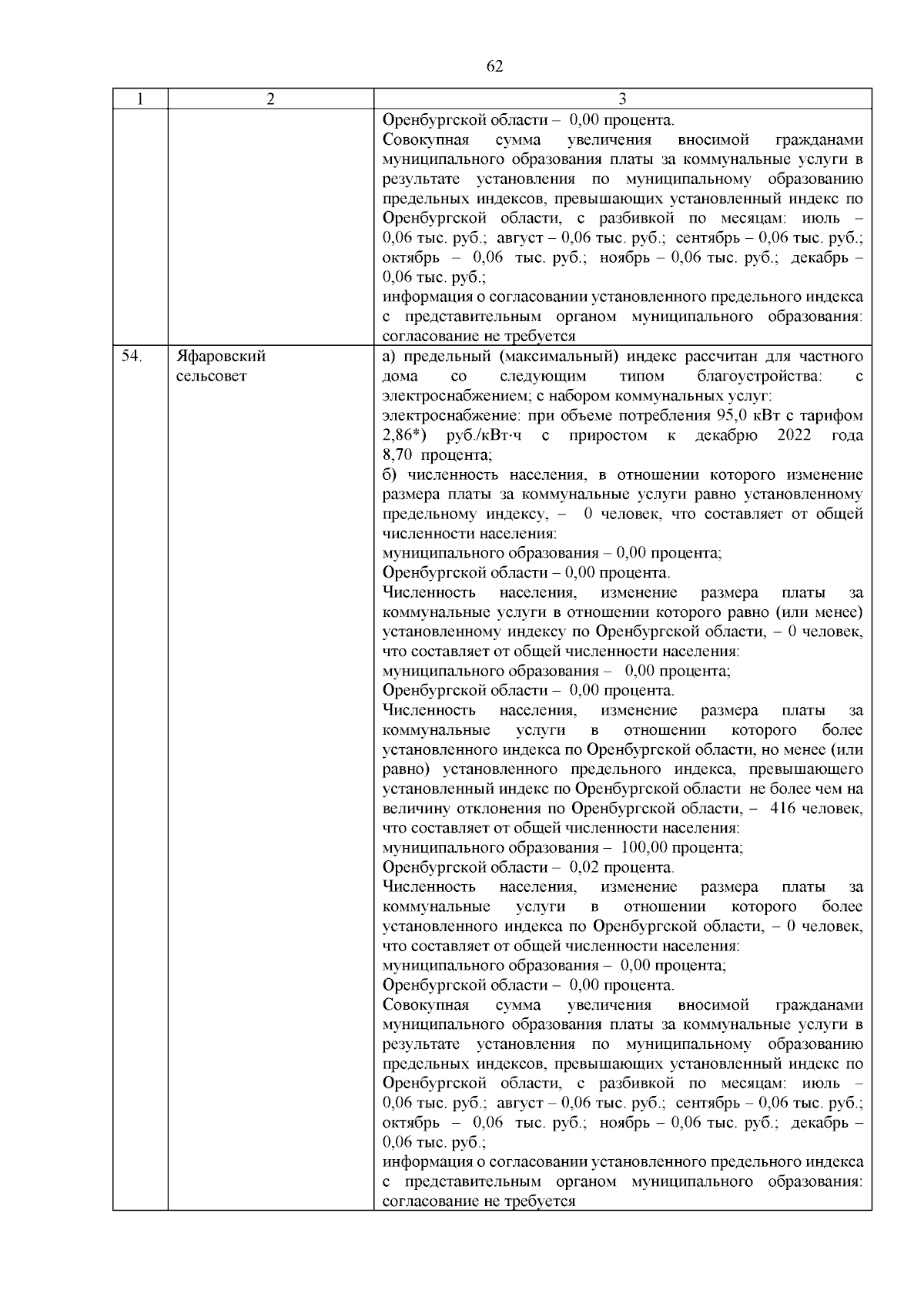 62

| 1 | 2 | 3 |
|---|---|---|
| | | Оренбургской области – 0,00 процента.<br>Совокупная сумма увеличения вносимой гражданами муниципального образования платы за коммунальные услуги в результате установления по муниципальному образованию предельных индексов, превышающих установленный индекс по Оренбургской области, с разбивкой по месяцам: июль – 0,06 тыс. руб.; август – 0,06 тыс. руб.; сентябрь – 0,06 тыс. руб.; октябрь – 0,06 тыс. руб.; ноябрь – 0,06 тыс. руб.; декабрь – 0,06 тыс. руб.;<br>информация о согласовании установленного предельного индекса с представительным органом муниципального образования: согласование не требуется |
| 54. | Яфаровский сельсовет | а) предельный (максимальный) индекс рассчитан для частного дома со следующим типом благоустройства: с электроснабжением; с набором коммунальных услуг:<br>электроснабжение: при объеме потребления 95,0 кВт с тарифом 2,86*) руб./кВт·ч с приростом к декабрю 2022 года 8,70 процента;<br>б) численность населения, в отношении которого изменение размера платы за коммунальные услуги равно установленному предельному индексу, – 0 человек, что составляет от общей численности населения:<br>муниципального образования – 0,00 процента;<br>Оренбургской области – 0,00 процента.<br>Численность населения, изменение размера платы за коммунальные услуги в отношении которого равно (или менее) установленному индексу по Оренбургской области, – 0 человек, что составляет от общей численности населения:<br>муниципального образования – 0,00 процента;<br>Оренбургской области – 0,00 процента.<br>Численность населения, изменение размера платы за коммунальные услуги в отношении которого более установленного индекса по Оренбургской области, но менее (или равно) установленного предельного индекса, превышающего установленный индекс по Оренбургской области не более чем на величину отклонения по Оренбургской области, – 416 человек, что составляет от общей численности населения:<br>муниципального образования – 100,00 процента;<br>Оренбургской области – 0,02 процента.<br>Численность населения, изменение размера платы за коммунальные услуги в отношении которого более установленного индекса по Оренбургской области, – 0 человек, что составляет от общей численности населения:<br>муниципального образования – 0,00 процента;<br>Оренбургской области – 0,00 процента.<br>Совокупная сумма увеличения вносимой гражданами муниципального образования платы за коммунальные услуги в результате установления по муниципальному образованию предельных индексов, превышающих установленный индекс по Оренбургской области, с разбивкой по месяцам: июль – 0,06 тыс. руб.; август – 0,06 тыс. руб.; сентябрь – 0,06 тыс. руб.; октябрь – 0,06 тыс. руб.; ноябрь – 0,06 тыс. руб.; декабрь – 0,06 тыс. руб.;<br>информация о согласовании установленного предельного индекса с представительным органом муниципального образования: согласование не требуется |